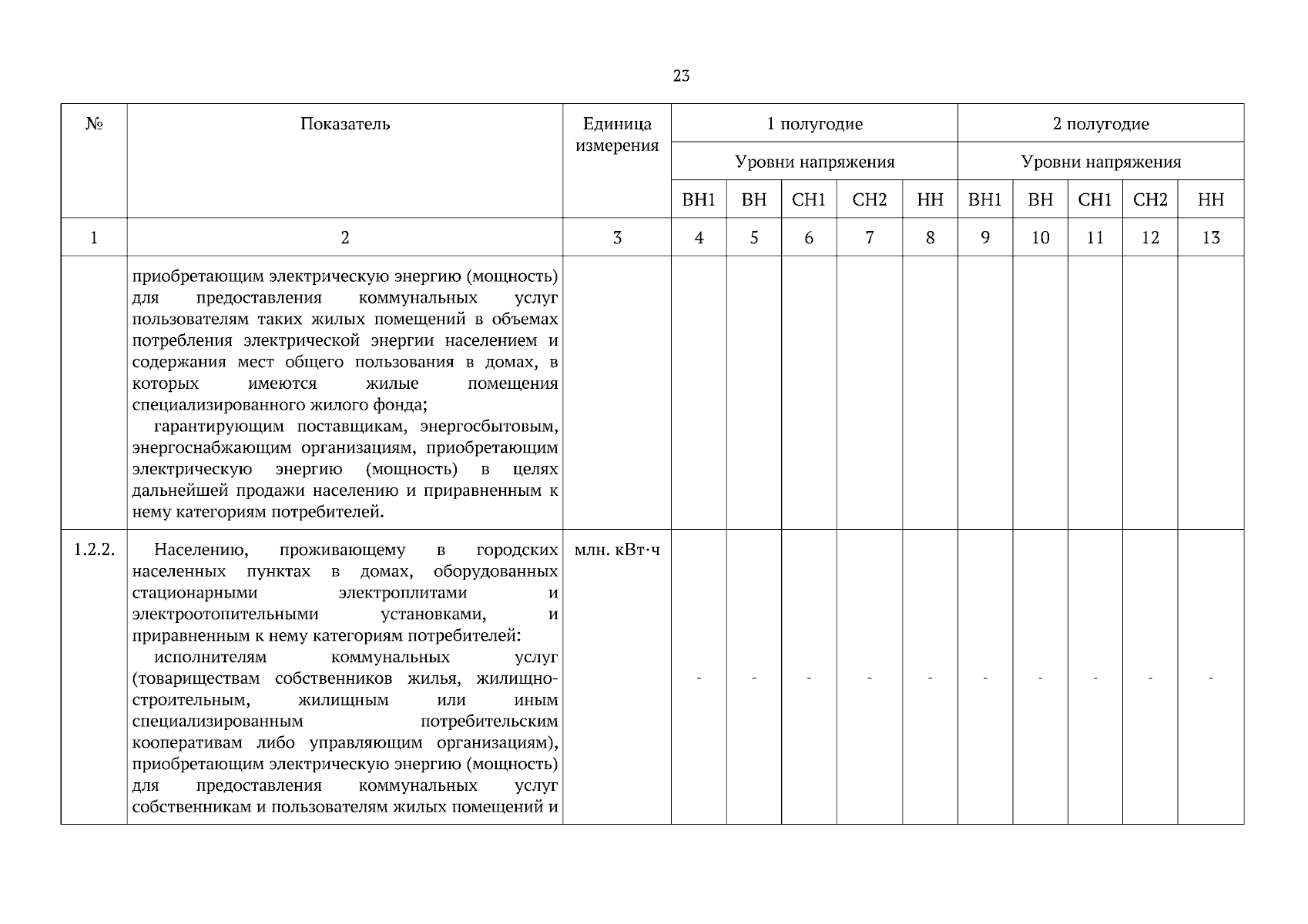 23

| № | Показатель | Единица измерения | 1 полугодие | | | | | 2 полугодие | | | | |
|---|---|---|---|---|---|---|---|---|---|---|---|---|
| | | | Уровни напряжения | | | | | Уровни напряжения | | | | |
| | | | ВН1 | ВН | СН1 | СН2 | НН | ВН1 | ВН | СН1 | СН2 | НН |
| 1 | 2 | 3 | 4 | 5 | 6 | 7 | 8 | 9 | 10 | 11 | 12 | 13 |
| | приобретающим электрическую энергию (мощность) для предоставления коммунальных услуг пользователям таких жилых помещений в объемах потребления электрической энергии населением и содержания мест общего пользования в домах, в которых имеются жилые помещения специализированного жилого фонда; гарантирующим поставщикам, энергосбытовым, энергоснабжающим организациям, приобретающим электрическую энергию (мощность) в целях дальнейшей продажи населению и приравненным к нему категориям потребителей. | | | | | | | | | | | |
| 1.2.2. | Населению, проживающему в городских населенных пунктах в домах, оборудованных стационарными электроплитами и электроотопительными установками, и приравненным к нему категориям потребителей: исполнителям коммунальных услуг (товариществам собственников жилья, жилищно-строительным, жилищным или иным специализированным потребительским кооперативам либо управляющим организациям), приобретающим электрическую энергию (мощность) для предоставления коммунальных услуг собственникам и пользователям жилых помещений и | млн. кВт·ч | - | - | - | - | - | - | - | - | - | - |